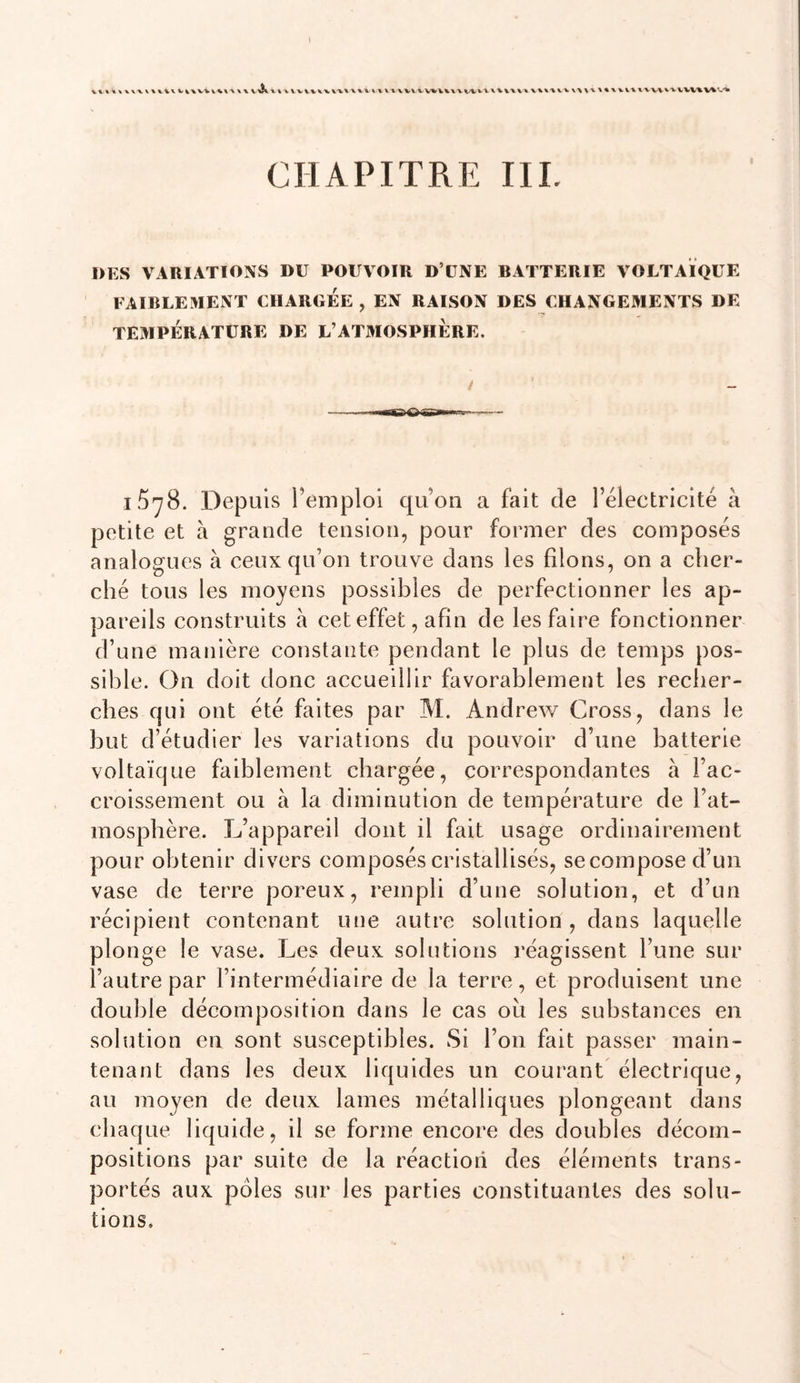 CHAPITRE III.

DES VARIATIONS DU POUVOIR D'UNE BATTERIE VOLTAÏQUE FAIBLEMENT CHARGÉE, EN RAISON DES CHANGEMENTS DE TEMPÉRATURE DE L'ATMOSPHÈRE.

1578. Depuis l'emploi qu'on a fait de l'électricité à petite et à grande tension, pour former des composés analogues à ceux qu'on trouve dans les filons, on a cherché tous les moyens possibles de perfectionner les appareils construits à cet effet, afin de les faire fonctionner d'une manière constante pendant le plus de temps possible. On doit donc accueillir favorablement les recherches qui ont été faites par M. Andrew Cross, dans le but d'étudier les variations du pouvoir d'une batterie voltaïque faiblement chargée, correspondantes à l'accroissement ou à la diminution de température de l'atmosphère. L'appareil dont il fait usage ordinairement pour obtenir divers composés cristallisés, se compose d'un vase de terre poreux, rempli d'une solution, et d'un récipient contenant une autre solution, dans laquelle plonge le vase. Les deux solutions réagissent l'une sur l'autre par l'intermédiaire de la terre, et produisent une double décomposition dans le cas où les substances en solution en sont susceptibles. Si l'on fait passer maintenant dans les deux liquides un courant électrique, au moyen de deux lames métalliques plongeant dans chaque liquide, il se forme encore des doubles décompositions par suite de la réaction des éléments transportés aux pôles sur les parties constituantes des solutions.